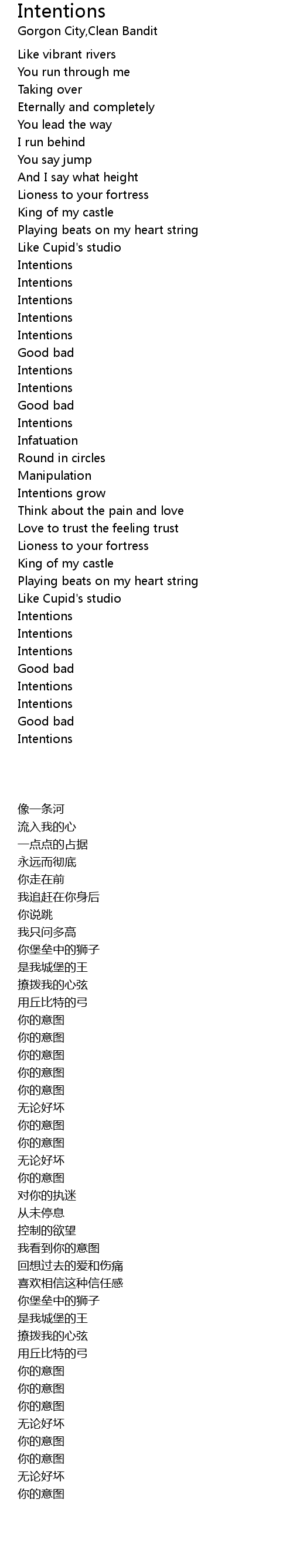 Intentions
Gorgon City,Clean Bandit

Like vibrant rivers
You run through me
Taking over
Eternally and completely
You lead the way
I run behind
You say jump
And I say what height
Lioness to your fortress
King of my castle
Playing beats on my heart string
Like Cupid's studio
Intentions
Intentions
Intentions
Intentions
Intentions
Good bad
Intentions
Intentions
Good bad
Intentions
Infatuation
Round in circles
Manipulation
Intentions grow
Think about the pain and love
Love to trust the feeling trust
Lioness to your fortress
King of my castle
Playing beats on my heart string
Like Cupid's studio
Intentions
Intentions
Intentions
Good bad
Intentions
Intentions
Good bad
Intentions

像一条河
流入我的心
一点点的占据
永远而彻底
你走在前
我追赶在你身后
你说跳
我只问多高
你堡垒中的狮子
是我城堡的王
撩拨我的心弦
用丘比特的弓
你的意图
你的意图
你的意图
你的意图
你的意图
无论好坏
你的意图
你的意图
无论好坏
你的意图
对你的执迷
从未停息
控制的欲望
我看到你的意图
回想过去的爱和伤痛
喜欢相信这种信任感
你堡垒中的狮子
是我城堡的王
撩拨我的心弦
用丘比特的弓
你的意图
你的意图
你的意图
无论好坏
你的意图
你的意图
无论好坏
你的意图